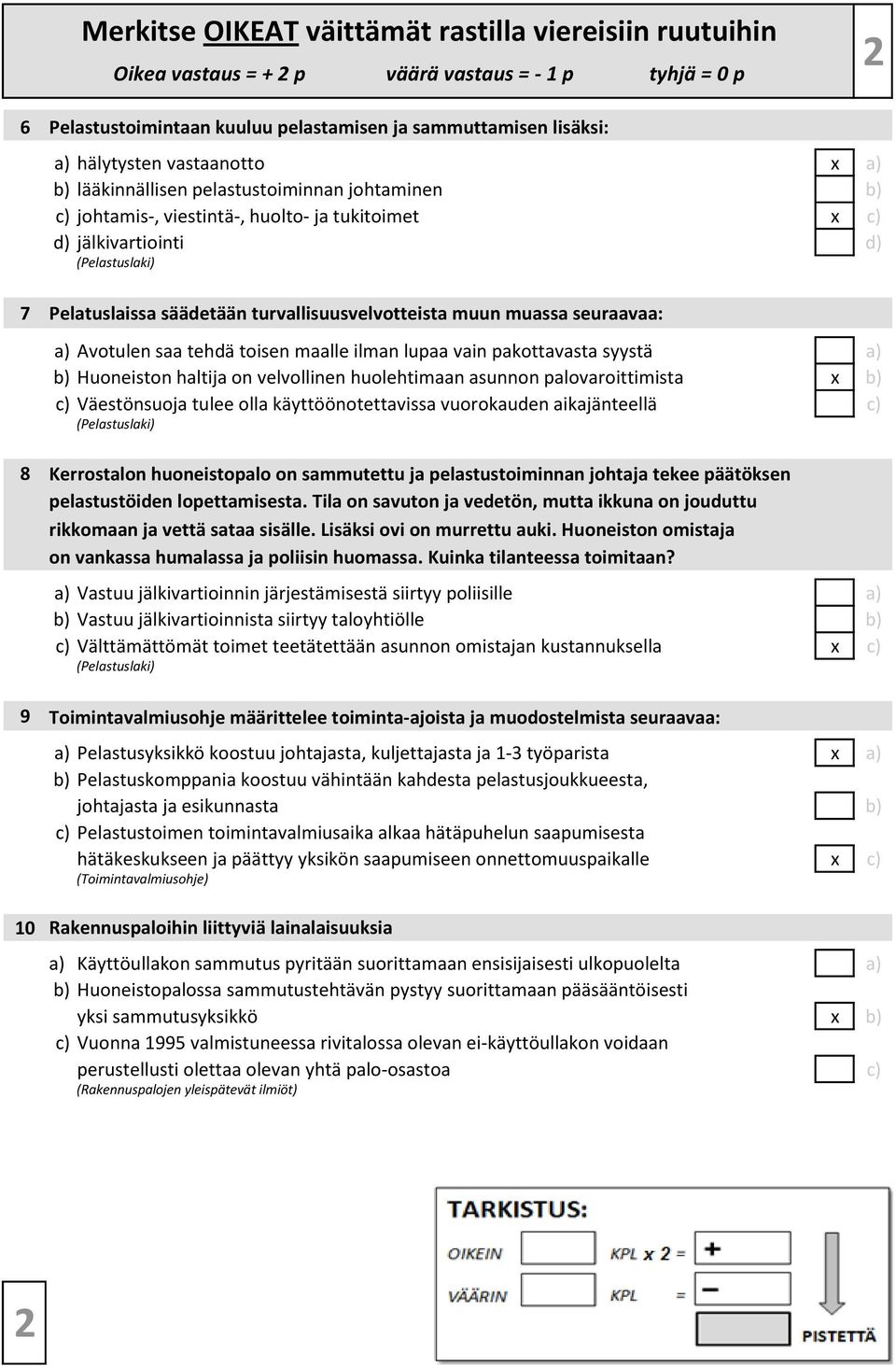 Merkitse OIKEAT väittämät rastilla viereisiin ruutuihin

Oikea vastaus = + 2 p väärä vastaus = - 1 p tyhjä = 0 p

2

6 Pelastustoimintaan kuuluu pelastamisen ja sammuttamisen lisäksi:

a) hälytysten vastaanotto x a)
b) lääkinnällisen pelastustoiminnan johtaminen b)
c) johtamis-, viestintä-, huolto- ja tukitoimet x c)
d) jälkivartiointi d)
(Pelastuslaki)

7 Pelatuslaissa säädetään turvallisuusvelvotteista muun muassa seuraavaa:

a) Avotulen saa tehdä toisen maalle ilman lupaa vain pakottavasta syystä a)
b) Huoneiston haltija on velvollinen huolehtimaan asunnon palovaroittimista x b)
c) Väestönsuoja tulee olla käyttöönotettavissa vuorokauden aikajänteellä c)
(Pelastuslaki)

8 Kerrostalon huoneistopalo on sammutettu ja pelastustoiminnan johtaja tekee päätöksen pelastustöiden lopettamisesta. Tila on savuton ja vedetön, mutta ikkuna on jouduttu rikkomaan ja vettä sataa sisälle. Lisäksi ovi on murrettu auki. Huoneiston omistaja on vankassa humalassa ja poliisin huomassa. Kuinka tilanteessa toimitaan?

a) Vastuu jälkivartioinnin järjestämisestä siirtyy poliisille a)
b) Vastuu jälkivartioinnista siirtyy taloyhtiölle b)
c) Välttämättömät toimet teetätettään asunnon omistajan kustannuksella x c)
(Pelastuslaki)

9 Toimintavalmiusohje määrittelee toiminta-ajoista ja muodostelmista seuraavaa:

a) Pelastusyksikkö koostuu johtajasta, kuljettajasta ja 1-3 työparista x a)
b) Pelastuskomppania koostuu vähintään kahdesta pelastusjoukkueesta, johtajasta ja esikunnasta b)
c) Pelastustoimen toimintavalmiusaika alkaa hätäpuhelun saapumisesta hätäkeskukseen ja päättyy yksikön saapumiseen onnettomuuspaikalle x c)
(Toimintavalmiusohje)

10 Rakennuspaloihin liittyviä lainalaisuuksia

a) Käyttöullakon sammutus pyritään suorittamaan ensisijaisesti ulkopuolelta a)
b) Huoneistopalossa sammutustehtävän pystyy suorittamaan pääsääntöisesti yksi sammutusyksikkö x b)
c) Vuonna 1995 valmistuneessa rivitalossa olevan ei-käyttöullakon voidaan perustellusti olettaa olevan yhtä palo-osastoa c)
(Rakennuspalojen yleispätevät ilmiöt)

TARKISTUS:
OIKEIN KPL x 2 = +
VÄÄRIN KPL = −
PISTETTÄ

2